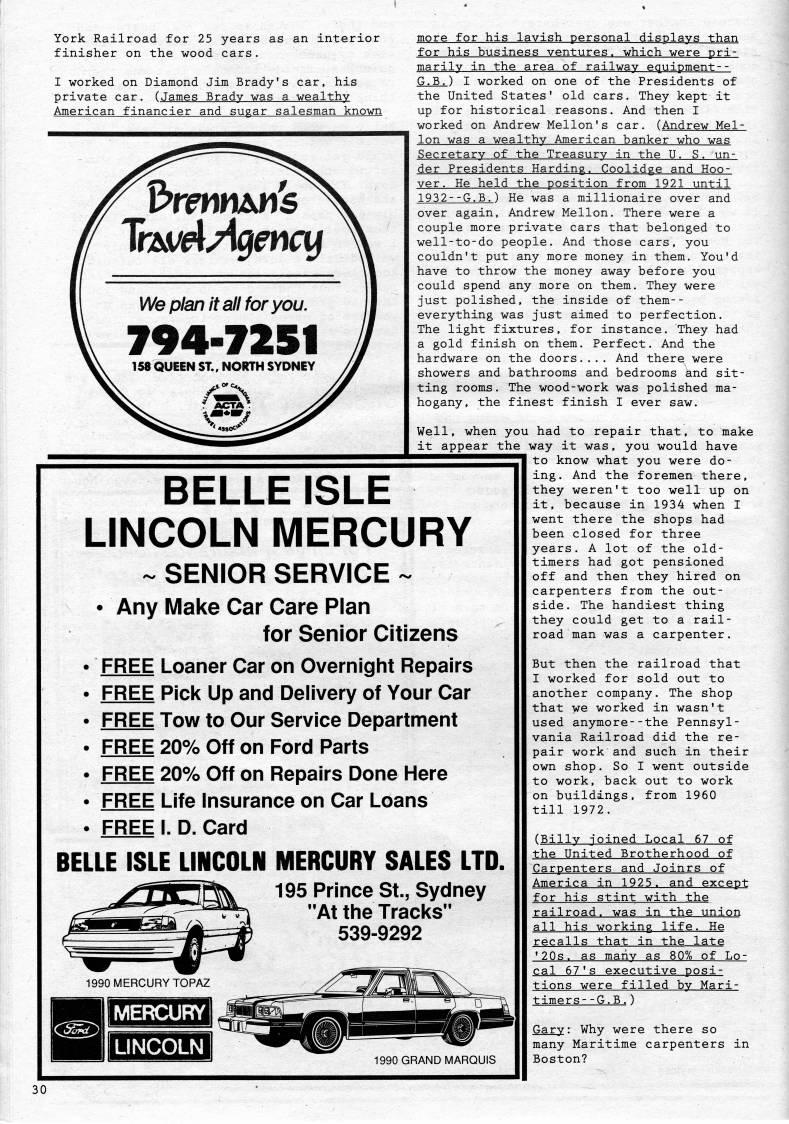 York Railroad for 25 years as an interior finisher on the wood cars.

I worked on Diamond Jim Brady's car, his private car. (James Brady was a wealthy American financier and sugar salesman known more for his lavish personal displays than for his business ventures, which were primarily in the area of railway equipment--G.B.) I worked on one of the Presidents of the United States' old cars. They kept it up for historical reasons. And then I worked on Andrew Mellon's car. (Andrew Mellon was a wealthy American banker who was Secretary of the Treasury in the U. S. under Presidents Harding, Coolidge and Hoover. He held the position from 1921 until 1932--G.B.) He was a millionaire over and over again, Andrew Mellon. There were a couple more private cars that belonged to well-to-do people. And those cars, you couldn't put any more money in them. You'd have to throw the money away before you could spend any more on them. They were just polished, the inside of them--everything was just aimed to perfection. The light fixtures, for instance. They had a gold finish on them. Perfect. And the hardware on the doors.... And there were showers and bathrooms and bedrooms and sitting rooms. The wood-work was polished mahogany, the finest finish I ever saw.

Well, when you had to repair that, to make it appear the way it was, you would have to know what you were doing. And the foremen there, they weren't too well up on it, because in 1934 when I went there the shops had been closed for three years. A lot of the old-timers had got pensioned off and then they hired on carpenters from the outside. The handiest thing they could get to a railroad man was a carpenter.

But then the railroad that I worked for sold out to another company. The shop that we worked in wasn't used anymore--the Pennsylvania Railroad did the repair work and such in their own shop. So I went outside to work, back out to work on buildings, from 1960 till 1972.

(Billy joined Local 67 of the United Brotherhood of Carpenters and Joinrs of America in 1925, and except for his stint with the railroad, was in the union all his working life. He recalls that in the late '20s, as many as 80% of Local 67's executive positions were filled by Maritimers--G.B.)

Gary: Why were there so many Maritime carpenters in Boston?

Brennan's Travel Agency

We plan it all for you.

794-7251

158 QUEEN ST., NORTH SYDNEY

ALLIANCE OF CANADIAN TRAVEL ASSOCIATIONS ACTA

BELLE ISLE LINCOLN MERCURY

~ SENIOR SERVICE ~

• Any Make Car Care Plan for Senior Citizens

• FREE Loaner Car on Overnight Repairs
• FREE Pick Up and Delivery of Your Car
• FREE Tow to Our Service Department
• FREE 20% Off on Ford Parts
• FREE 20% Off on Repairs Done Here
• FREE Life Insurance on Car Loans
• FREE I. D. Card

BELLE ISLE LINCOLN MERCURY SALES LTD.

195 Prince St., Sydney
"At the Tracks"
539-9292

1990 MERCURY TOPAZ

Ford

MERCURY

LINCOLN

1990 GRAND MARQUIS

30